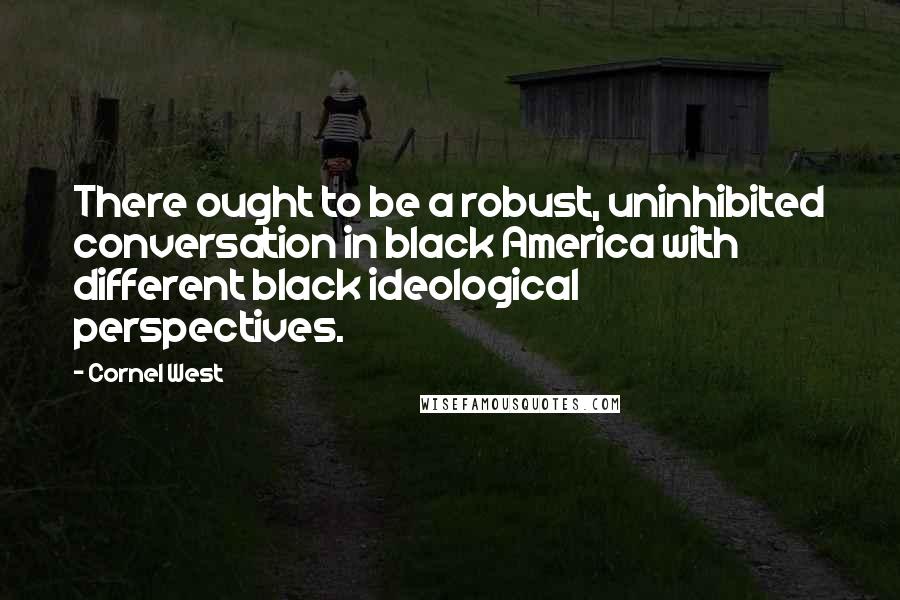 There ought to be a robust, uninhibited conversation in black America with different black ideological perspectives.

- Cornel West

WISEFAMOUSQUOTES.COM